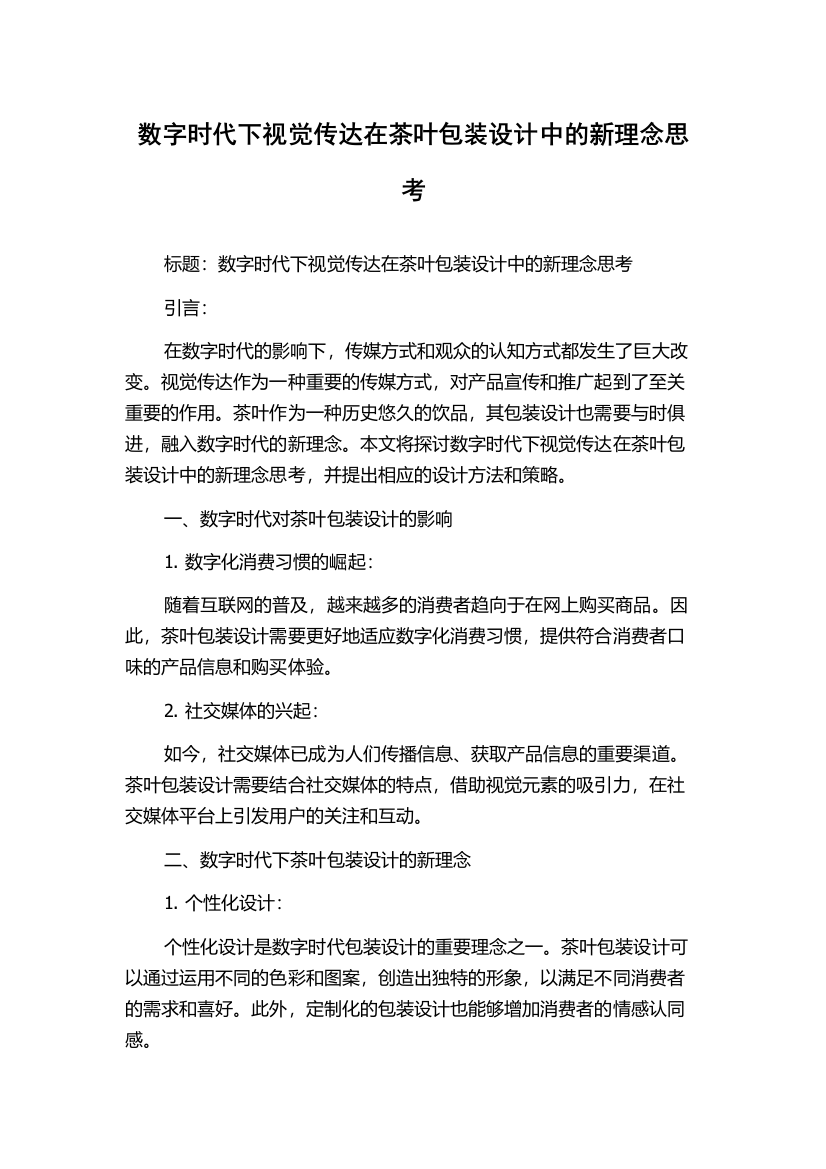 数字时代下视觉传达在茶叶包装设计中的新理念思考

标题：数字时代下视觉传达在茶叶包装设计中的新理念思考

引言：

在数字时代的影响下，传媒方式和观众的认知方式都发生了巨大改变。视觉传达作为一种重要的传媒方式，对产品宣传和推广起到了至关重要的作用。茶叶作为一种历史悠久的饮品，其包装设计也需要与时俱进，融入数字时代的新理念。本文将探讨数字时代下视觉传达在茶叶包装设计中的新理念思考，并提出相应的设计方法和策略。

一、数字时代对茶叶包装设计的影响

1. 数字化消费习惯的崛起：

随着互联网的普及，越来越多的消费者趋向于在网上购买商品。因此，茶叶包装设计需要更好地适应数字化消费习惯，提供符合消费者口味的产品信息和购买体验。

2. 社交媒体的兴起：

如今，社交媒体已成为人们传播信息、获取产品信息的重要渠道。茶叶包装设计需要结合社交媒体的特点，借助视觉元素的吸引力，在社交媒体平台上引发用户的关注和互动。

二、数字时代下茶叶包装设计的新理念

1. 个性化设计：

个性化设计是数字时代包装设计的重要理念之一。茶叶包装设计可以通过运用不同的色彩和图案，创造出独特的形象，以满足不同消费者的需求和喜好。此外，定制化的包装设计也能够增加消费者的情感认同感。